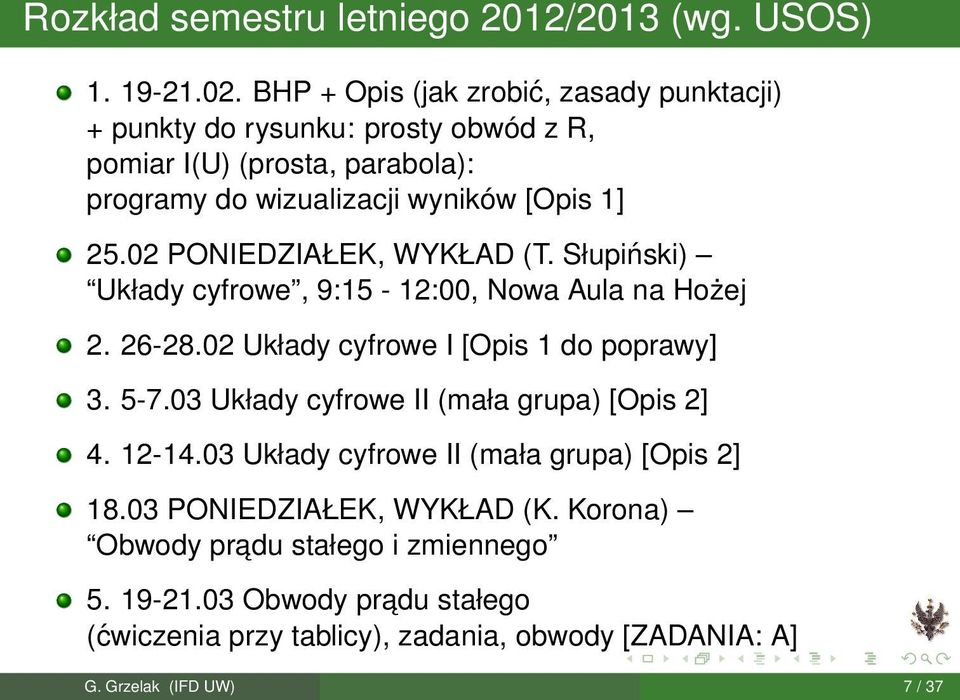 Rozkład semestru letniego 2012/2013 (wg. USOS)

1. 19-21.02. BHP + Opis (jak zrobić, zasady punktacji) + punkty do rysunku: prosty obwód z R, pomiar I(U) (prosta, parabola): programy do wizualizacji wyników [Opis 1]

25.02 PONIEDZIAŁEK, WYKŁAD (T. Słupiński) – “Układy cyfrowe”, 9:15 - 12:00, Nowa Aula na Hożej

2. 26-28.02 Układy cyfrowe I [Opis 1 do poprawy]

3. 5-7.03 Układy cyfrowe II (mała grupa) [Opis 2]

4. 12-14.03 Układy cyfrowe II (mała grupa) [Opis 2]

18.03 PONIEDZIAŁEK, WYKŁAD (K. Korona) – “Obwody prądu stałego i zmiennego”

5. 19-21.03 Obwody prądu stałego (ćwiczenia przy tablicy), zadania, obwody [ZADANIA: A]

G. Grzelak (IFD UW)

7 / 37